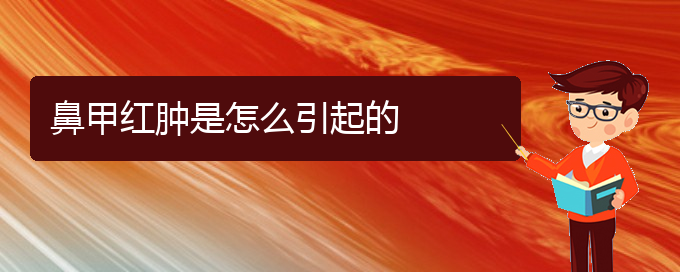 鼻甲红肿是怎么引起的